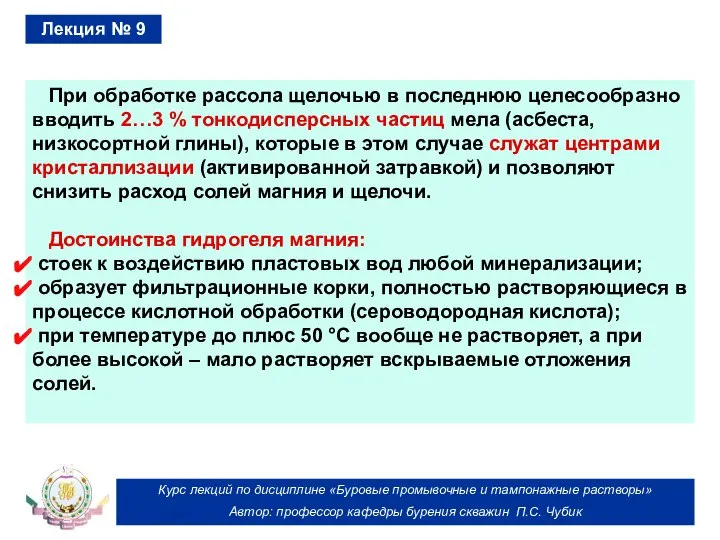 Лекция № 9

При обработке рассола щелочью в последнюю целесообразно вводить 2…3 % тонкодисперсных частиц мела (асбеста, низкосортной глины), которые в этом случае служат центрами кристаллизации (активированной затравкой) и позволяют снизить расход солей магния и щелочи.

Достоинства гидрогеля магния:
✔ стоек к воздействию пластовых вод любой минерализации;
✔ образует фильтрационные корки, полностью растворяющиеся в процессе кислотной обработки (сероводородная кислота);
✔ при температуре до плюс 50 °С вообще не растворяет, а при более высокой – мало растворяет вскрываемые отложения солей.

Курс лекций по дисциплине «Буровые промывочные и тампонажные растворы»
Автор: профессор кафедры бурения скважин П.С. Чубик